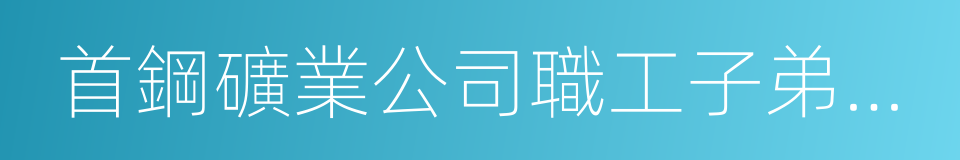 首鋼礦業公司職工子弟...